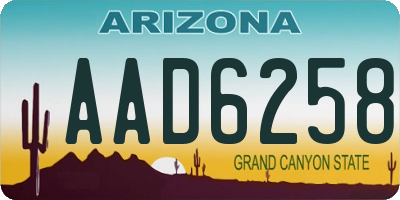 ARIZONA

AAD6258

GRAND CANYON STATE